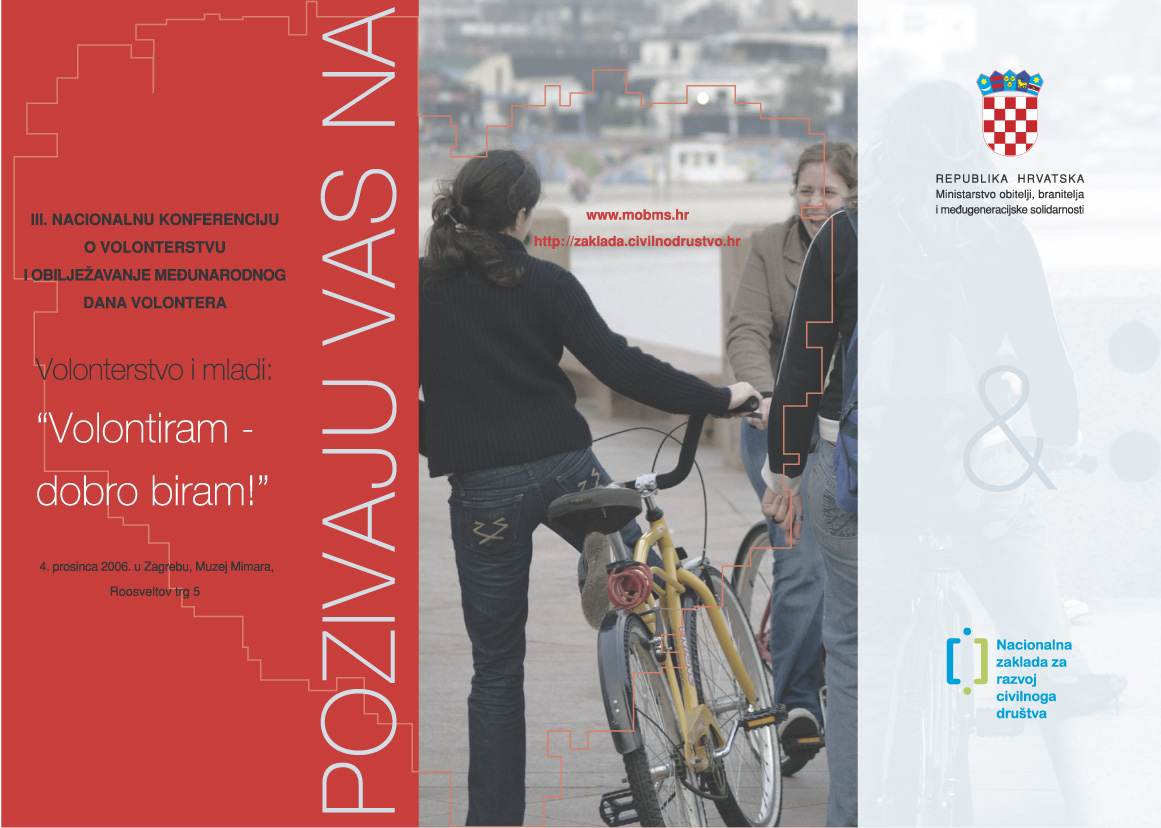 POZIVAJU VAS NA

III. NACIONALNU KONFERENCIJU
O VOLONTERSTVU
I OBILJEŽAVANJE MEĐUNARODNOG
DANA VOLONTERA

Volonterstvo i mladi:

"Volontiram - dobro biram!"

4. prosinca 2006. u Zagrebu, Muzej Mimara, Roosveltov trg 5

www.mobms.hr
http://zaklada.civilnodrustvo.hr

REPUBLIKA HRVATSKA
Ministarstvo obitelji, branitelja
i međugeneracijske solidarnosti

&

Nacionalna
zaklada za
razvoj
civilnoga
društva